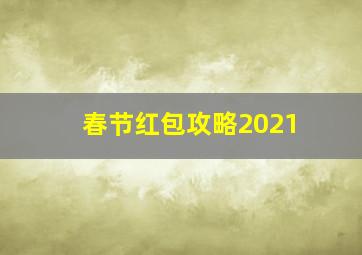 春节红包攻略2021